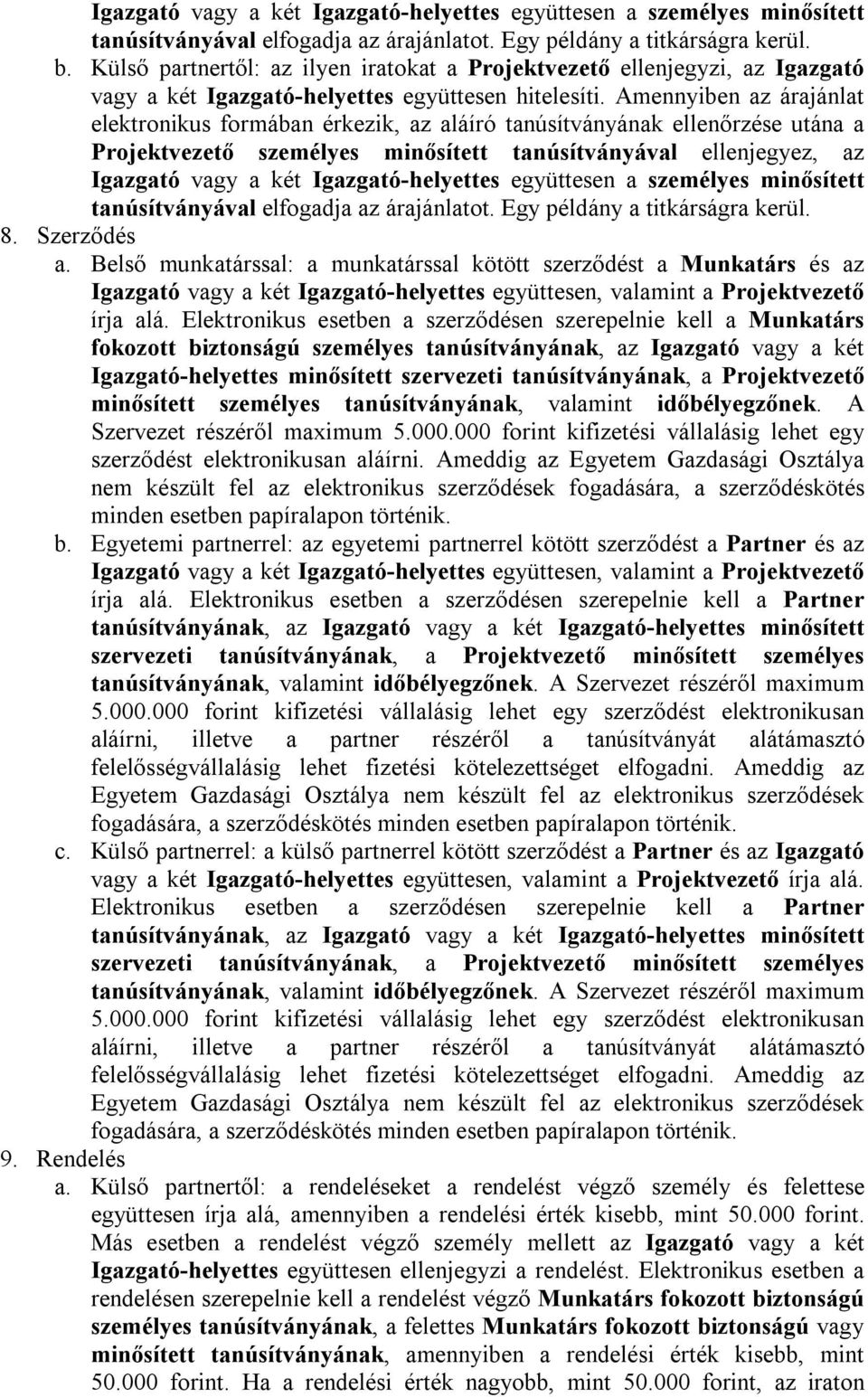 Igazgató vagy a két Igazgató-helyettes együttesen a személyes minősített tanúsítványával elfogadja az árajánlatot. Egy példány a titkárságra kerül.

b. Külső partnertől: az ilyen iratokat a Projektvezető ellenjegyzi, az Igazgató vagy a két Igazgató-helyettes együttesen hitelesíti. Amennyiben az árajánlat elektronikus formában érkezik, az aláíró tanúsítványának ellenőrzése utána a Projektvezető személyes minősített tanúsítványával ellenjegyez, az Igazgató vagy a két Igazgató-helyettes együttesen a személyes minősített tanúsítványával elfogadja az árajánlatot. Egy példány a titkárságra kerül.

8. Szerződés

a. Belső munkatárssal: a munkatárssal kötött szerződést a Munkatárs és az Igazgató vagy a két Igazgató-helyettes együttesen, valamint a Projektvezető írja alá. Elektronikus esetben a szerződésen szerepelnie kell a Munkatárs fokozott biztonságú személyes tanúsítványának, az Igazgató vagy a két Igazgató-helyettes minősített szervezeti tanúsítványának, a Projektvezető minősített személyes tanúsítványának, valamint időbélyegzőnek. A Szervezet részéről maximum 5.000.000 forint kifizetési vállalásig lehet egy szerződést elektronikusan aláírni. Ameddig az Egyetem Gazdasági Osztálya nem készült fel az elektronikus szerződések fogadására, a szerződéskötés minden esetben papíralapon történik.

b. Egyetemi partnerrel: az egyetemi partnerrel kötött szerződést a Partner és az Igazgató vagy a két Igazgató-helyettes együttesen, valamint a Projektvezető írja alá. Elektronikus esetben a szerződésen szerepelnie kell a Partner tanúsítványának, az Igazgató vagy a két Igazgató-helyettes minősített szervezeti tanúsítványának, a Projektvezető minősített személyes tanúsítványának, valamint időbélyegzőnek. A Szervezet részéről maximum 5.000.000 forint kifizetési vállalásig lehet egy szerződést elektronikusan aláírni, illetve a partner részéről a tanúsítványát alátámasztó felelősségvállalásig lehet fizetési kötelezettséget elfogadni. Ameddig az Egyetem Gazdasági Osztálya nem készült fel az elektronikus szerződések fogadására, a szerződéskötés minden esetben papíralapon történik.

c. Külső partnerrel: a külső partnerrel kötött szerződést a Partner és az Igazgató vagy a két Igazgató-helyettes együttesen, valamint a Projektvezető írja alá. Elektronikus esetben a szerződésen szerepelnie kell a Partner tanúsítványának, az Igazgató vagy a két Igazgató-helyettes minősített szervezeti tanúsítványának, a Projektvezető minősített személyes tanúsítványának, valamint időbélyegzőnek. A Szervezet részéről maximum 5.000.000 forint kifizetési vállalásig lehet egy szerződést elektronikusan aláírni, illetve a partner részéről a tanúsítványát alátámasztó felelősségvállalásig lehet fizetési kötelezettséget elfogadni. Ameddig az Egyetem Gazdasági Osztálya nem készült fel az elektronikus szerződések fogadására, a szerződéskötés minden esetben papíralapon történik.

9. Rendelés

a. Külső partnertől: a rendeléseket a rendelést végző személy és felettese együttesen írja alá, amennyiben a rendelési érték kisebb, mint 50.000 forint. Más esetben a rendelést végző személy mellett az Igazgató vagy a két Igazgató-helyettes együttesen ellenjegyzi a rendelést. Elektronikus esetben a rendelésen szerepelnie kell a rendelést végző Munkatárs fokozott biztonságú személyes tanúsítványának, a felettes Munkatárs fokozott biztonságú vagy minősített tanúsítványának, amennyiben a rendelési érték kisebb, mint 50.000 forint. Ha a rendelési érték nagyobb, mint 50.000 forint, az iraton